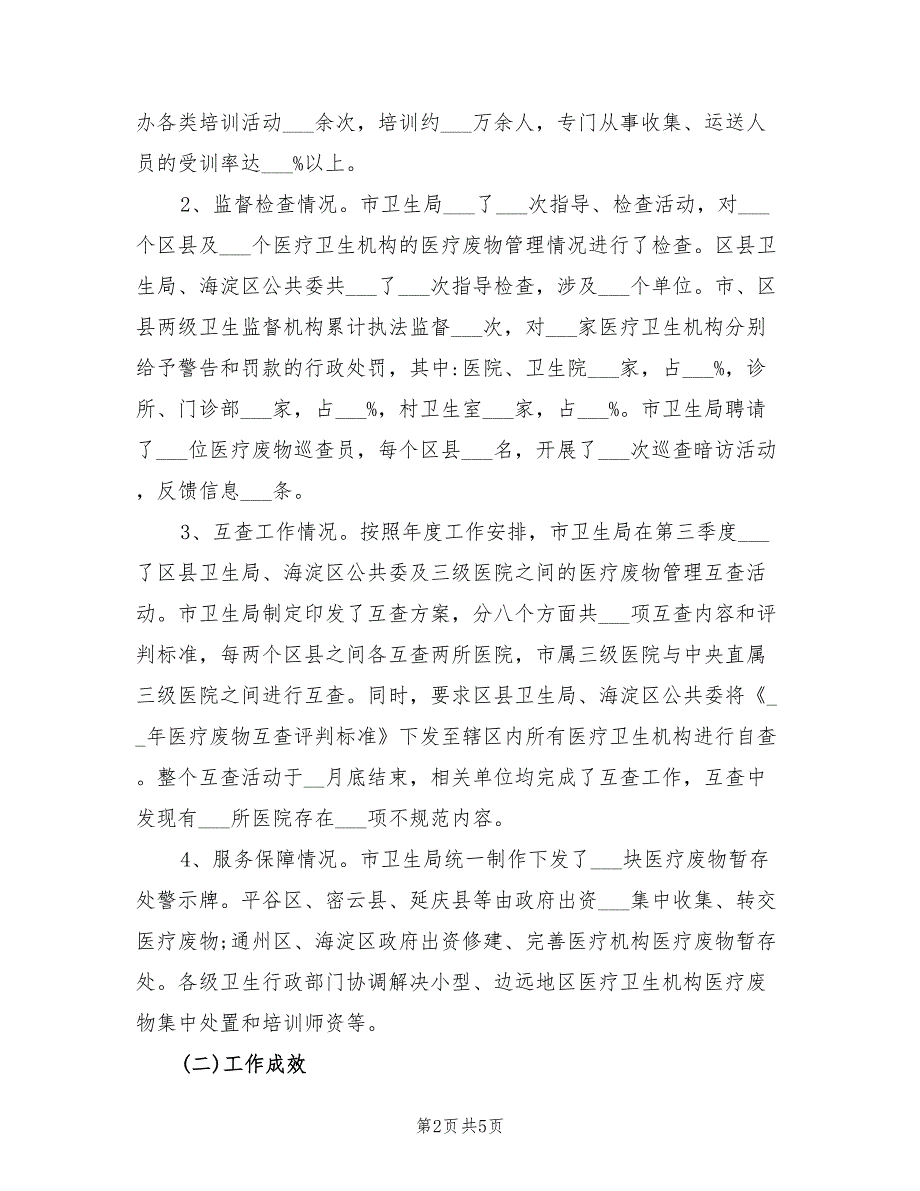 办各类培训活动___余次，培训约___万余人，专门从事收集、运送人员的受训率达___%以上。

2、监督检查情况。市卫生局___了___次指导、检查活动，对___个区县及___个医疗卫生机构的医疗废物管理情况进行了检查。区县卫生局、海淀区公共委共___了___次指导检查，涉及___个单位。市、区县两级卫生监督机构累计执法监督___次，对___家医疗卫生机构分别给予警告和罚款的行政处罚，其中:医院、卫生院___家，占___%，诊所、门诊部___家，占___%，村卫生室___家，占___%。市卫生局聘请了___位医疗废物巡查员，每个区县___名，开展了___次巡查暗访活动，反馈信息___条。

3、互查工作情况。按照年度工作安排，市卫生局在第三季度___了区县卫生局、海淀区公共委及三级医院之间的医疗废物管理互查活动。市卫生局制定印发了互查方案，分八个方面共___项互查内容和评判标准，每两个区县之间各互查两所医院，市属三级医院与中央直属三级医院之间进行互查。同时，要求区县卫生局、海淀区公共委将《__年医疗废物互查评判标准》下发至辖区内所有医疗卫生机构进行自查。整个互查活动于__月底结束，相关单位均完成了互查工作，互查中发现有___所医院存在___项不规范内容。

4、服务保障情况。市卫生局统一制作下发了___块医疗废物暂存处警示牌。平谷区、密云县、延庆县等由政府出资___集中收集、转交医疗废物;通州区、海淀区政府出资修建、完善医疗机构医疗废物暂存处。各级卫生行政部门协调解决小型、边远地区医疗卫生机构医疗废物集中处置和培训师资等。

(二)工作成效

第2页 共5页